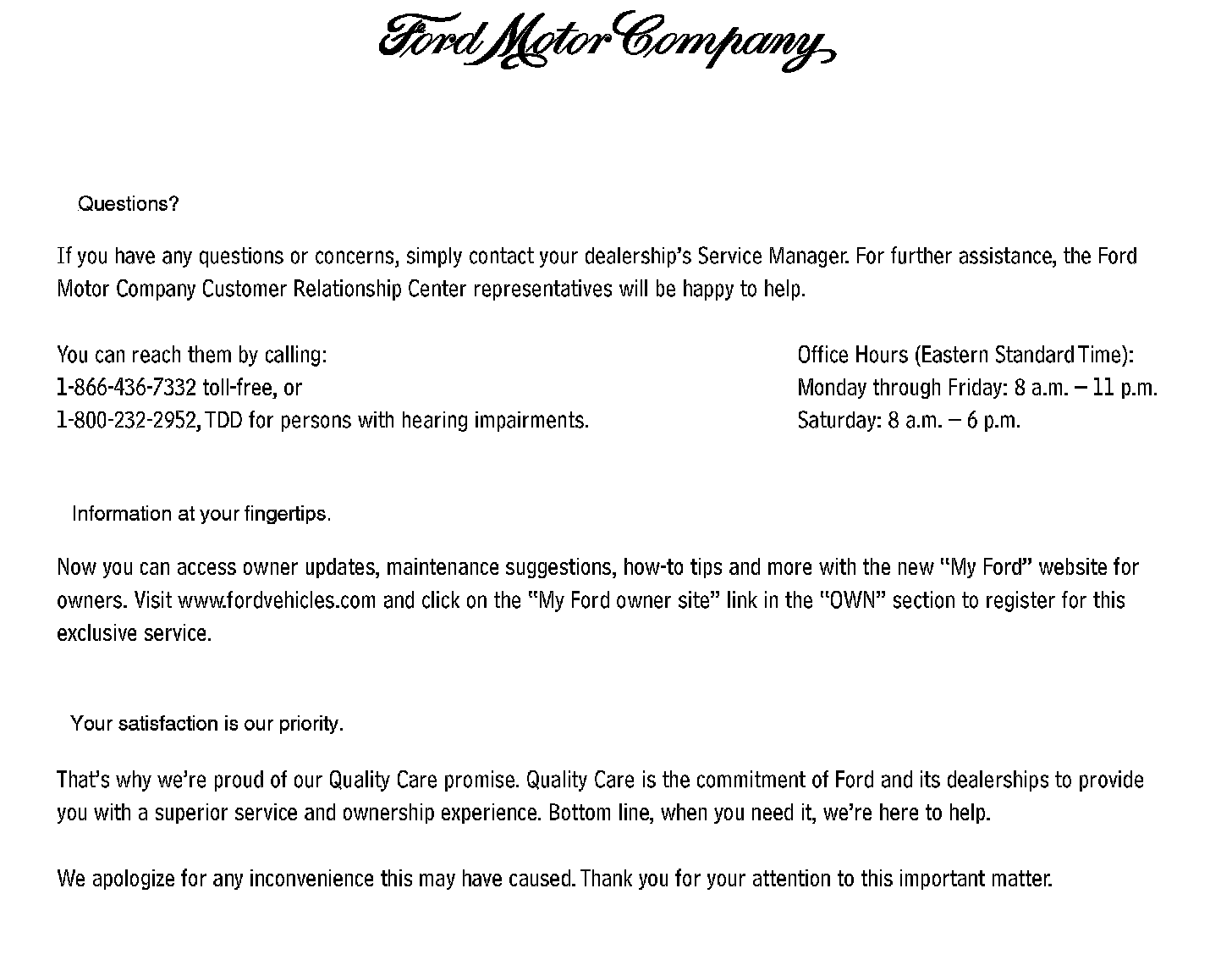 Ford Motor Company

Questions?

If you have any questions or concerns, simply contact your dealership's Service Manager. For further assistance, the Ford Motor Company Customer Relationship Center representatives will be happy to help.

You can reach them by calling:
1-866-436-7332 toll-free, or
1-800-232-2952, TDD for persons with hearing impairments.

Office Hours (Eastern Standard Time):
Monday through Friday: 8 a.m. – 11 p.m.
Saturday: 8 a.m. – 6 p.m.

Information at your fingertips.

Now you can access owner updates, maintenance suggestions, how-to tips and more with the new "My Ford" website for owners. Visit www.fordvehicles.com and click on the "My Ford owner site" link in the "OWN" section to register for this exclusive service.

Your satisfaction is our priority.

That's why we're proud of our Quality Care promise. Quality Care is the commitment of Ford and its dealerships to provide you with a superior service and ownership experience. Bottom line, when you need it, we're here to help.

We apologize for any inconvenience this may have caused. Thank you for your attention to this important matter.